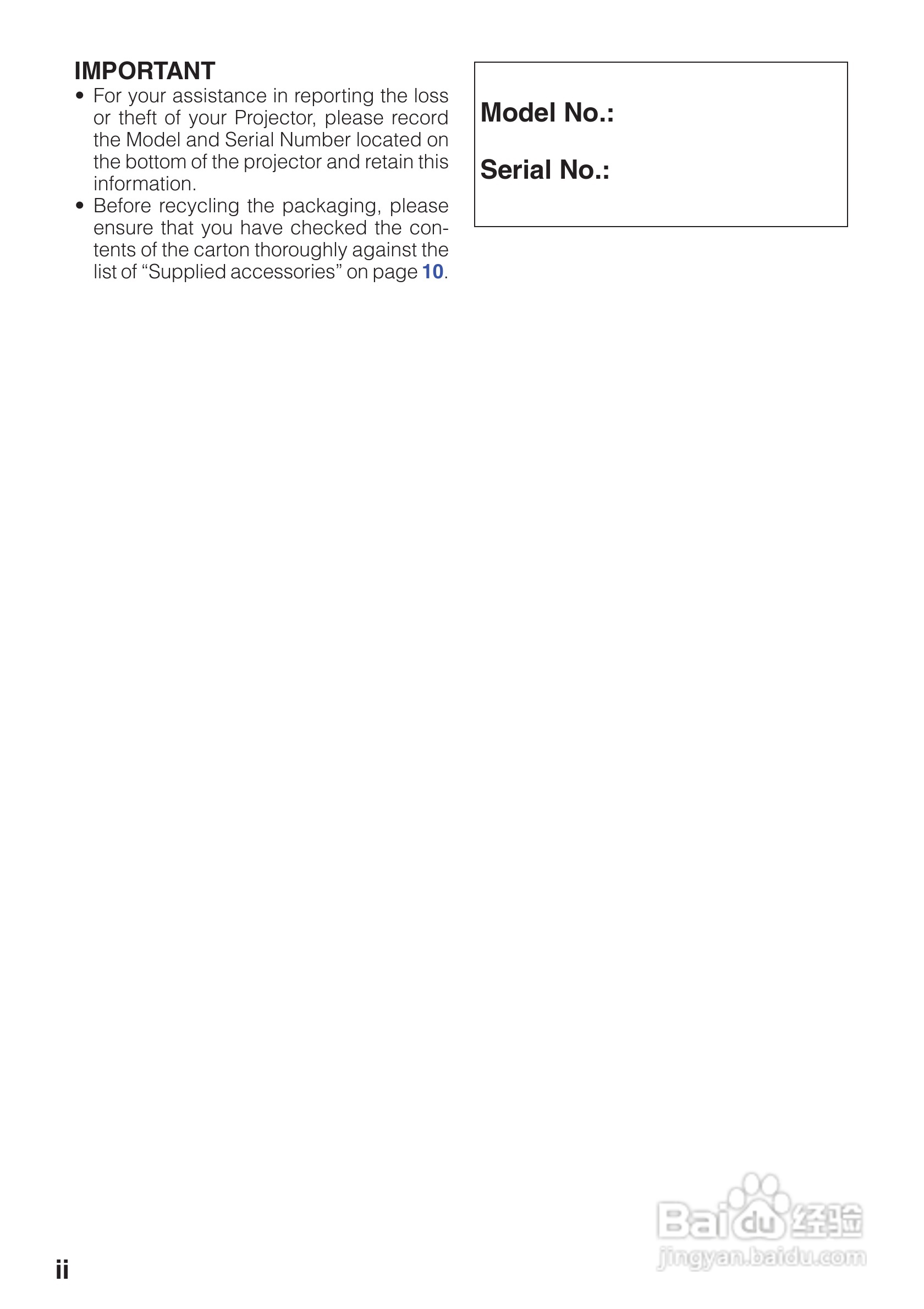 IMPORTANT

• For your assistance in reporting the loss or theft of your Projector, please record the Model and Serial Number located on the bottom of the projector and retain this information.

• Before recycling the packaging, please ensure that you have checked the contents of the carton thoroughly against the list of “Supplied accessories” on page 10.

Model No.:

Serial No.:

ii

Baidu经验
jingyan.baidu.com